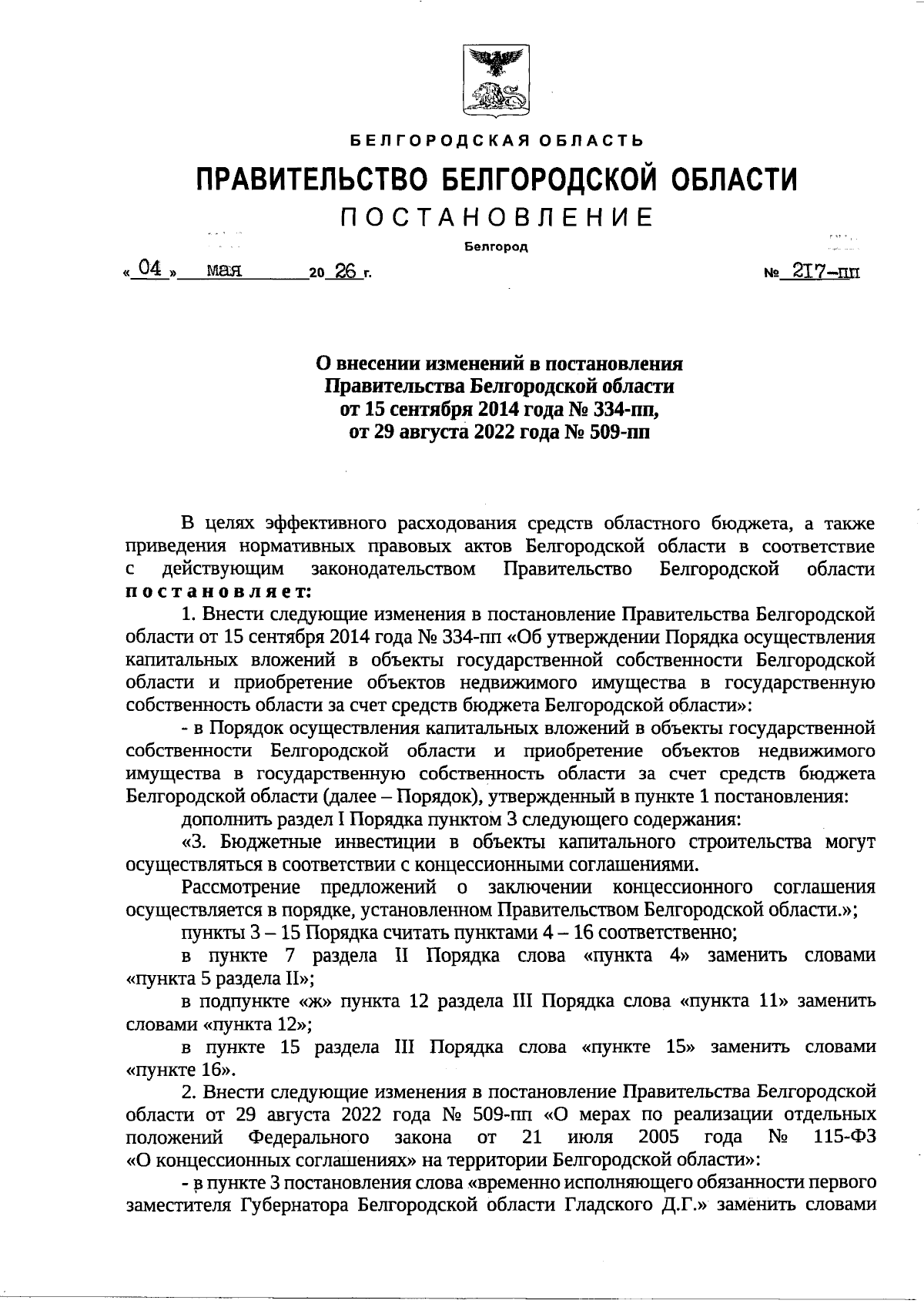 БЕЛГОРОДСКАЯ ОБЛАСТЬ

ПРАВИТЕЛЬСТВО БЕЛГОРОДСКОЙ ОБЛАСТИ

ПОСТАНОВЛЕНИЕ

Белгород

« 04 » мая 20 26 г. № 217-пп

О внесении изменений в постановления Правительства Белгородской области от 15 сентября 2014 года № 334-пп, от 29 августа 2022 года № 509-пп

В целях эффективного расходования средств областного бюджета, а также приведения нормативных правовых актов Белгородской области в соответствие с действующим законодательством Правительство Белгородской области постановляет:

1. Внести следующие изменения в постановление Правительства Белгородской области от 15 сентября 2014 года № 334-пп «Об утверждении Порядка осуществления капитальных вложений в объекты государственной собственности Белгородской области и приобретение объектов недвижимого имущества в государственную собственность области за счет средств бюджета Белгородской области»:

- в Порядок осуществления капитальных вложений в объекты государственной собственности Белгородской области и приобретение объектов недвижимого имущества в государственную собственность области за счет средств бюджета Белгородской области (далее – Порядок), утвержденный в пункте 1 постановления:

дополнить раздел I Порядка пунктом 3 следующего содержания:

«3. Бюджетные инвестиции в объекты капитального строительства могут осуществляться в соответствии с концессионными соглашениями.

Рассмотрение предложений о заключении концессионного соглашения осуществляется в порядке, установленном Правительством Белгородской области.»;

пункты 3 – 15 Порядка считать пунктами 4 – 16 соответственно;

в пункте 7 раздела II Порядка слова «пункта 4» заменить словами «пункта 5 раздела II»;

в подпункте «ж» пункта 12 раздела III Порядка слова «пункта 11» заменить словами «пункта 12»;

в пункте 15 раздела III Порядка слова «пункте 15» заменить словами «пункте 16».

2. Внести следующие изменения в постановление Правительства Белгородской области от 29 августа 2022 года № 509-пп «О мерах по реализации отдельных положений Федерального закона от 21 июля 2005 года № 115-ФЗ «О концессионных соглашениях» на территории Белгородской области»:

- в пункте 3 постановления слова «временно исполняющего обязанности первого заместителя Губернатора Белгородской области Гладского Д.Г.» заменить словами